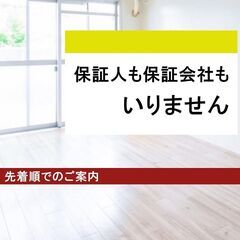 保証人も保証会社も
いりません

先着順でのご案内